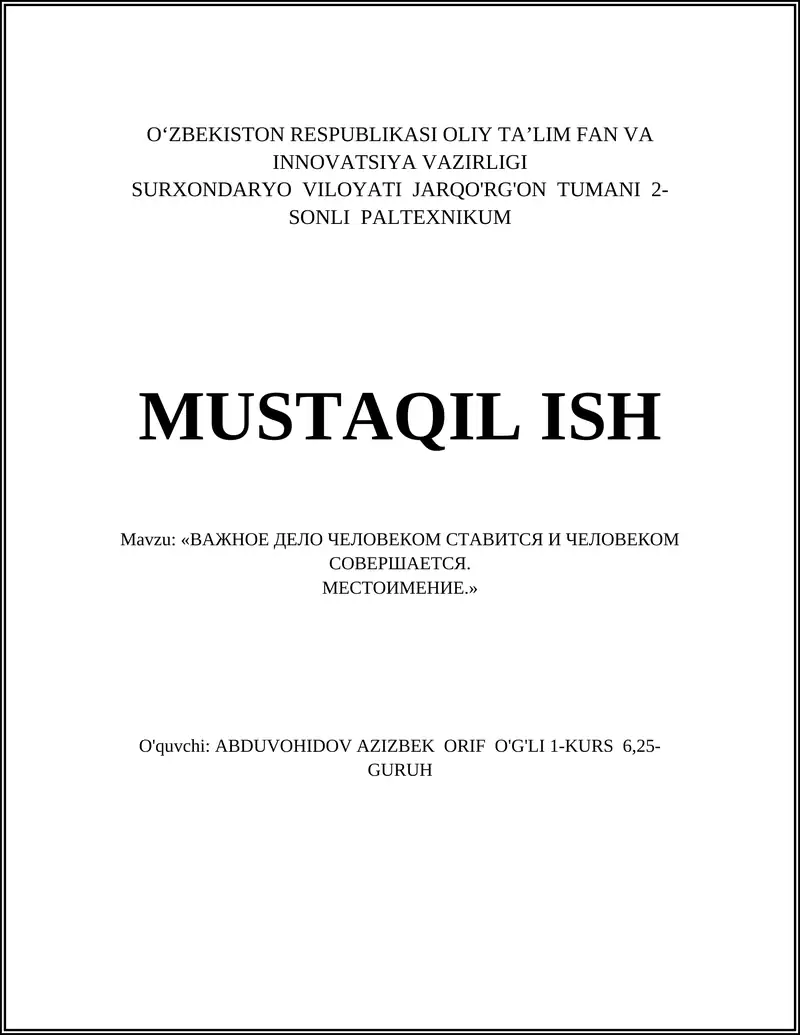 O‘ZBEKISTON RESPUBLIKASI OLIY TA’LIM FAN VA INNOVATSIYA VAZIRLIGI
SURXONDARYO VILOYATI JARQO'RG'ON TUMANI 2-SONLI PALTEXNIKUM

MUSTAQIL ISH

Mavzu: «ВАЖНОЕ ДЕЛО ЧЕЛОВЕКОМ СТАВИТСЯ И ЧЕЛОВЕКОМ СОВЕРШАЕТСЯ.
МЕСТОИМЕНИЕ.»

O'quvchi: ABDUVOHIDOV AZIZBEK ORIF O'G'LI 1-KURS 6,25-GURUH